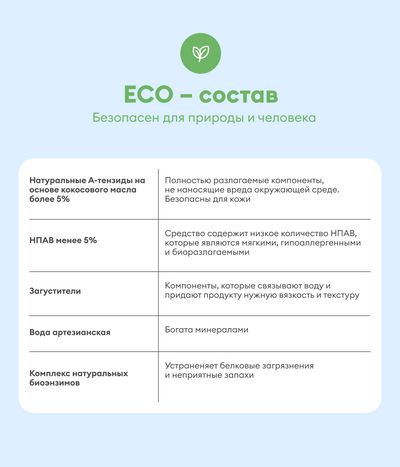 ECO – состав

Безопасен для природы и человека

| Натуральные А-тензиды на основе кокосового масла более 5% | Полностью разлагаемые компоненты, не наносящие вреда окружающей среде. Безопасны для кожи |
|---|---|
| НПАВ менее 5% | Средство содержит низкое количество НПАВ, которые являются мягкими, гипоаллергенными и биоразлагаемыми |
| Загустители | Компоненты, которые связывают воду и придают продукту нужную вязкость и текстуру |
| Вода артезианская | Богата минералами |
| Комплекс натуральных биоэнзимов | Устраненяет белковые загрязнения и неприятные запахи |